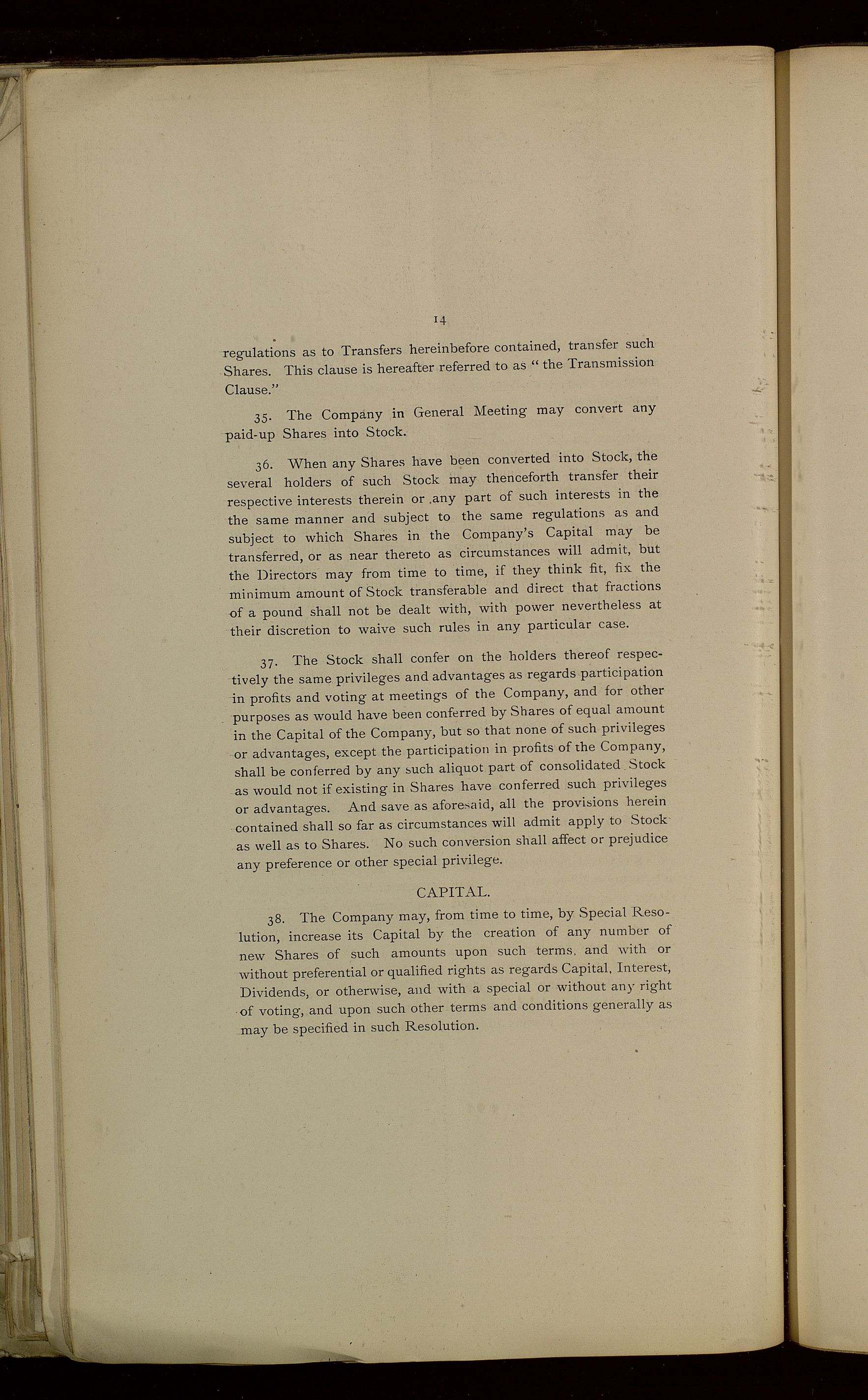 14

regulations as to Transfers hereinbefore contained, transfer such Shares. This clause is hereafter referred to as "the Transmission Clause."

35. The Company in General Meeting may convert any paid-up Shares into Stock.

36. When any Shares have been converted into Stock, the several holders of such Stock may thenceforth transfer their respective interests therein or any part of such interests in the the same manner and subject to the same regulations as and subject to which Shares in the Company's Capital may be transferred, or as near thereto as circumstances will admit, but the Directors may from time to time, if they think fit, fix the minimum amount of Stock transferable and direct that fractions of a pound shall not be dealt with, with power nevertheless at their discretion to waive such rules in any particular case.

37. The Stock shall confer on the holders thereof respectively the same privileges and advantages as regards participation in profits and voting at meetings of the Company, and for other purposes as would have been conferred by Shares of equal amount in the Capital of the Company, but so that none of such privileges or advantages, except the participation in profits of the Company, shall be conferred by any such aliquot part of consolidated Stock as would not if existing in Shares have conferred such privileges or advantages. And save as aforesaid, all the provisions herein contained shall so far as circumstances will admit apply to Stock as well as to Shares. No such conversion shall affect or prejudice any preference or other special privilege.

CAPITAL.

38. The Company may, from time to time, by Special Resolution, increase its Capital by the creation of any number of new Shares of such amounts upon such terms, and with or without preferential or qualified rights as regards Capital, Interest, Dividends, or otherwise, and with a special or without any right of voting, and upon such other terms and conditions generally as may be specified in such Resolution.